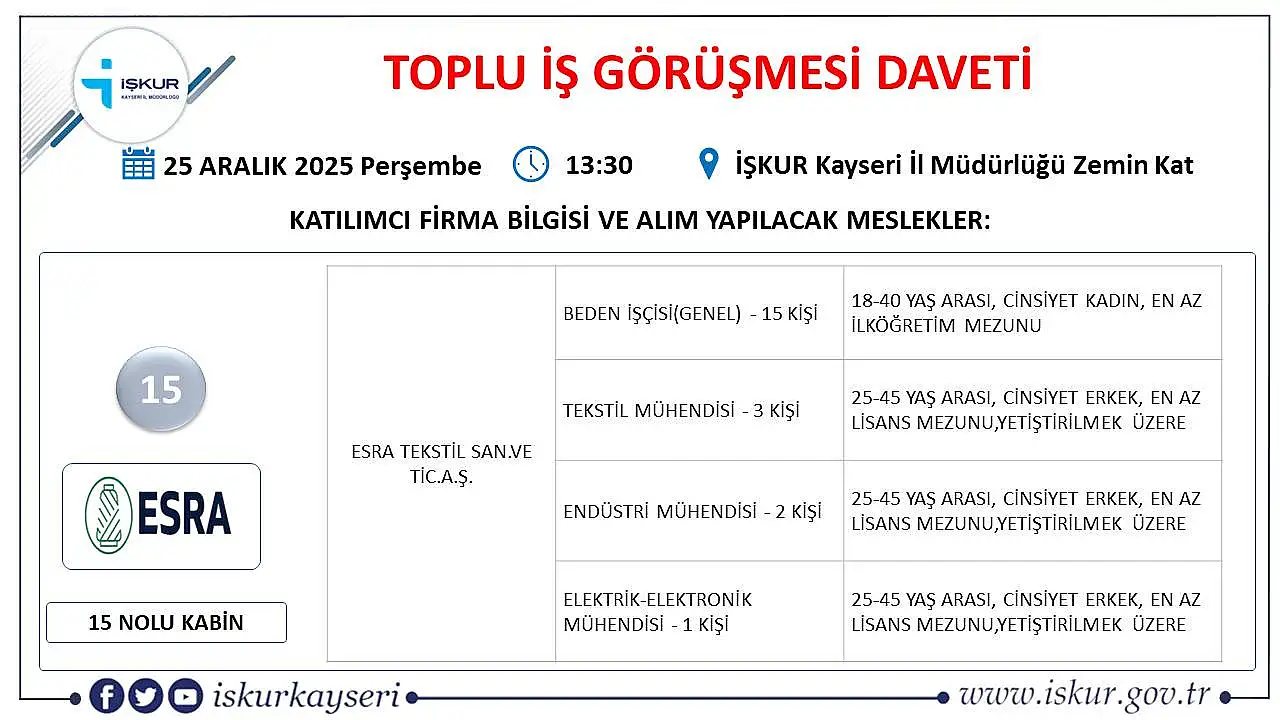 İŞKUR
KAYSERİ İL MÜDÜRLÜĞÜ

TOPLU İŞ GÖRÜŞMESİ DAVETİ

25 ARALIK 2025 Perşembe 13:30 İŞKUR Kayseri İl Müdürlüğü Zemin Kat

KATILIMCI FİRMA BİLGİSİ VE ALIM YAPILACAK MESLEKLER:

15

ESRA

15 NOLU KABİN

| ESRA TEKSTİL SAN.VE TİC.A.Ş. | BEDEN İŞÇİSİ(GENEL) - 15 KİŞİ | 18-40 YAŞ ARASI, CİNSİYET KADIN, EN AZ İLKÖĞRETİM MEZUNU |
|---|---|---|
| | TEKSTİL MÜHENDİSİ - 3 KİŞİ | 25-45 YAŞ ARASI, CİNSİYET ERKEK, EN AZ LİSANS MEZUNU,YETİŞTİRİLMEK ÜZERE |
| | ENDÜSTRİ MÜHENDİSİ - 2 KİŞİ | 25-45 YAŞ ARASI, CİNSİYET ERKEK, EN AZ LİSANS MEZUNU,YETİŞTİRİLMEK ÜZERE |
| | ELEKTRİK-ELEKTRONİK MÜHENDİSİ - 1 KİŞİ | 25-45 YAŞ ARASI, CİNSİYET ERKEK, EN AZ LİSANS MEZUNU,YETİŞTİRİLMEK ÜZERE |

iskurkayseri

www.iskur.gov.tr